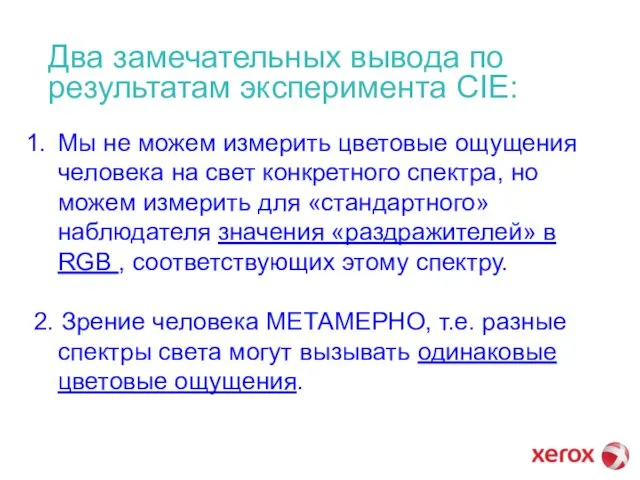 Два замечательных вывода по результатам эксперимента CIE:

1. Мы не можем измерить цветовые ощущения человека на свет конкретного спектра, но можем измерить для «стандартного» наблюдателя значения «раздражителей» в RGB , соответствующих этому спектру.

2. Зрение человека МЕТАМЕРНО, т.е. разные спектры света могут вызывать одинаковые цветовые ощущения.

xerox